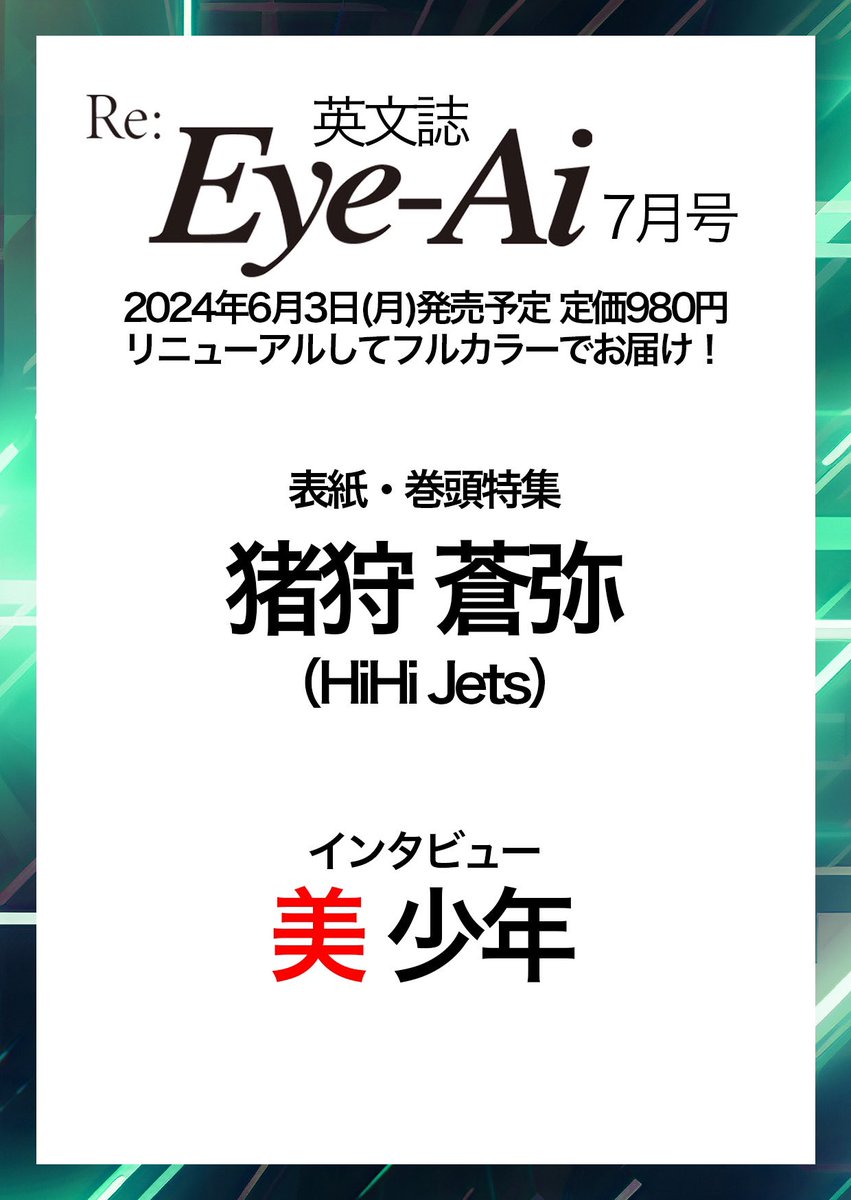 Re: 英文誌 Eye-Ai 7月号

2024年6月3日(月)発売予定 定価980円
リニューアルしてフルカラーでお届け！

表紙・巻頭特集
猪狩 蒼弥
(HiHi Jets)

インタビュー
美 少年